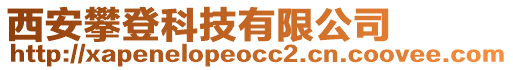 西安攀登科技有限公司
http://xapenelopeocc2.cn.coovee.com